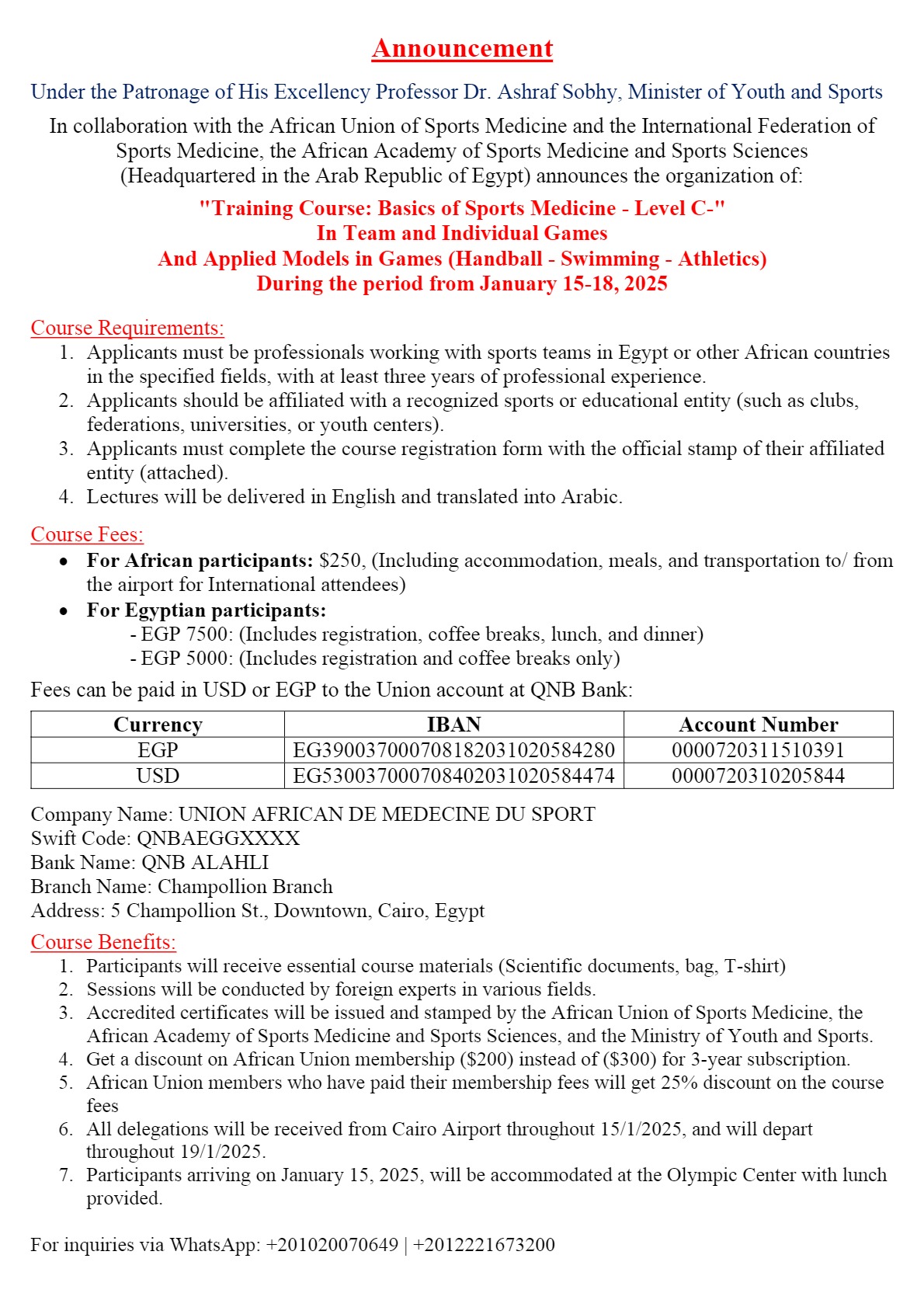 Announcement

Under the Patronage of His Excellency Professor Dr. Ashraf Sobhy, Minister of Youth and Sports

In collaboration with the African Union of Sports Medicine and the International Federation of Sports Medicine, the African Academy of Sports Medicine and Sports Sciences (Headquartered in the Arab Republic of Egypt) announces the organization of:

"Training Course: Basics of Sports Medicine - Level C-"
In Team and Individual Games
And Applied Models in Games (Handball - Swimming - Athletics)
During the period from January 15-18, 2025

Course Requirements:
1. Applicants must be professionals working with sports teams in Egypt or other African countries in the specified fields, with at least three years of professional experience.
2. Applicants should be affiliated with a recognized sports or educational entity (such as clubs, federations, universities, or youth centers).
3. Applicants must complete the course registration form with the official stamp of their affiliated entity (attached).
4. Lectures will be delivered in English and translated into Arabic.

Course Fees:
• For African participants: $250, (Including accommodation, meals, and transportation to/ from the airport for International attendees)
• For Egyptian participants:
- EGP 7500: (Includes registration, coffee breaks, lunch, and dinner)
- EGP 5000: (Includes registration and coffee breaks only)

Fees can be paid in USD or EGP to the Union account at QNB Bank:

| Currency | IBAN | Account Number |
|---|---|---|
| EGP | EG390037000708182031020584280 | 0000720311510391 |
| USD | EG530037000708402031020584474 | 0000720310205844 |

Company Name: UNION AFRICAN DE MEDECINE DU SPORT
Swift Code: QNBAEGGXXXX
Bank Name: QNB ALAHLI
Branch Name: Champollion Branch
Address: 5 Champollion St., Downtown, Cairo, Egypt

Course Benefits:
1. Participants will receive essential course materials (Scientific documents, bag, T-shirt)
2. Sessions will be conducted by foreign experts in various fields.
3. Accredited certificates will be issued and stamped by the African Union of Sports Medicine, the African Academy of Sports Medicine and Sports Sciences, and the Ministry of Youth and Sports.
4. Get a discount on African Union membership ($200) instead of ($300) for 3-year subscription.
5. African Union members who have paid their membership fees will get 25% discount on the course fees
6. All delegations will be received from Cairo Airport throughout 15/1/2025, and will depart throughout 19/1/2025.
7. Participants arriving on January 15, 2025, will be accommodated at the Olympic Center with lunch provided.

For inquiries via WhatsApp: +201020070649 | +2012221673200